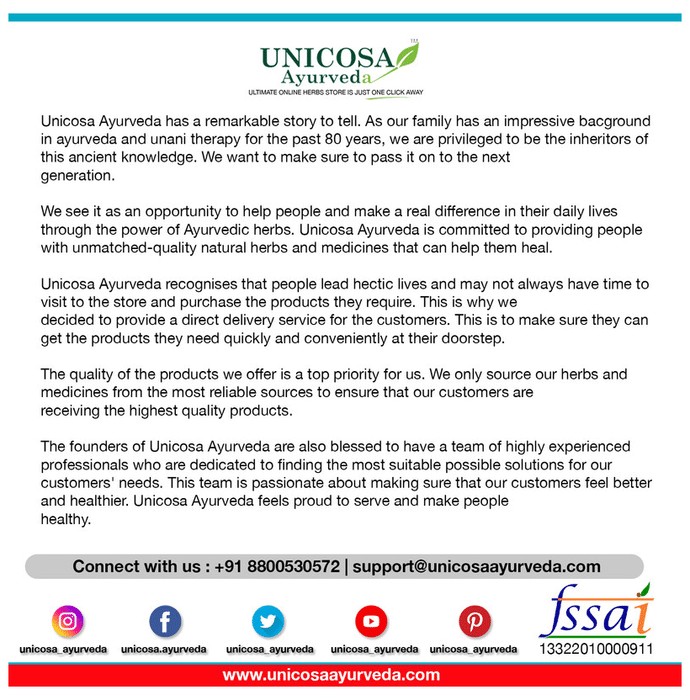 UNICOSA
Ayurveda
ULTIMATE ONLINE HERBS STORE IS JUST ONE CLICK AWAY

Unicosa Ayurveda has a remarkable story to tell. As our family has an impressive bacground in ayurveda and unani therapy for the past 80 years, we are privileged to be the inheritors of this ancient knowledge. We want to make sure to pass it on to the next generation.

We see it as an opportunity to help people and make a real difference in their daily lives through the power of Ayurvedic herbs. Unicosa Ayurveda is committed to providing people with unmatched-quality natural herbs and medicines that can help them heal.

Unicosa Ayurveda recognises that people lead hectic lives and may not always have time to visit to the store and purchase the products they require. This is why we decided to provide a direct delivery service for the customers. This is to make sure they can get the products they need quickly and conveniently at their doorstep.

The quality of the products we offer is a top priority for us. We only source our herbs and medicines from the most reliable sources to ensure that our customers are receiving the highest quality products.

The founders of Unicosa Ayurveda are also blessed to have a team of highly experienced professionals who are dedicated to finding the most suitable possible solutions for our customers' needs. This team is passionate about making sure that our customers feel better and healthier. Unicosa Ayurveda feels proud to serve and make people healthy.

Connect with us : +91 8800530572 | support@unicosaayurveda.com

unicosa_ayurveda unicosa.ayurveda unicosa_ayurveda unicosa_ayurveda unicosa_ayurveda

fssai
13322010000911

www.unicosaayurveda.com